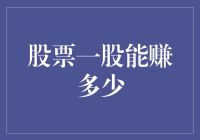 股票一股能赚多少